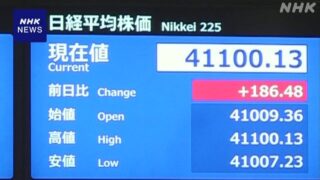 NHK

NHK NEWS

日経平均株価 Nikkei 225

現在値 Current

41100.13

前日比 Change

+186.48

始値 Open

41009.36

高値 High

41100.13

安値 Low

41007.23